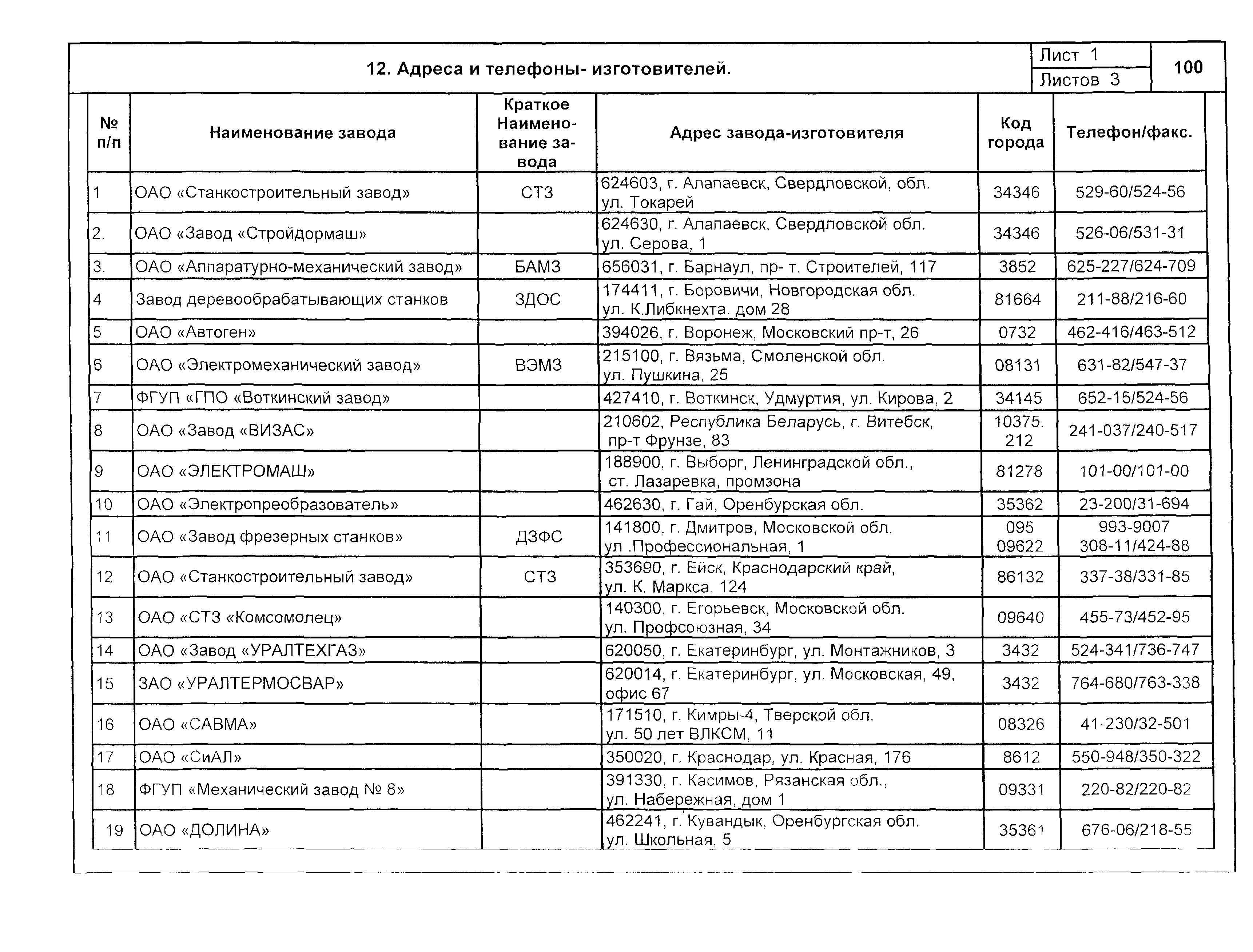 12. Адреса и телефоны- изготовителей.

Лист 1
Листов 3
100

| № п/п | Наименование завода | Краткое Наименование завода | Адрес завода-изготовителя | Код города | Телефон/факс. |
|---|---|---|---|---|---|
| 1 | ОАО «Станкостроительный завод» | СТЗ | 624603, г. Алапаевск, Свердловской, обл. ул. Токарей | 34346 | 529-60/524-56 |
| 2. | ОАО «Завод «Стройдормаш» | | 624630, г. Алапаевск, Свердловской обл. ул. Серова, 1 | 34346 | 526-06/531-31 |
| 3. | ОАО «Аппаратурно-механический завод» | БАМЗ | 656031, г. Барнаул, пр- т. Строителей, 117 | 3852 | 625-227/624-709 |
| 4 | Завод деревообрабатывающих станков | ЗДОС | 174411, г. Боровичи, Новгородская обл. ул. К.Либкнехта. дом 28 | 81664 | 211-88/216-60 |
| 5 | ОАО «Автоген» | | 394026, г. Воронеж, Московский пр-т, 26 | 0732 | 462-416/463-512 |
| 6 | ОАО «Электромеханический завод» | ВЭМЗ | 215100, г. Вязьма, Смоленской обл. ул. Пушкина, 25 | 08131 | 631-82/547-37 |
| 7 | ФГУП «ГПО «Воткинский завод» | | 427410, г. Воткинск, Удмуртия, ул. Кирова, 2 | 34145 | 652-15/524-56 |
| 8 | ОАО «Завод «ВИЗАС» | | 210602, Республика Беларусь, г. Витебск, пр-т Фрунзе, 83 | 10375. 212 | 241-037/240-517 |
| 9 | ОАО «ЭЛЕКТРОМАШ» | | 188900, г. Выборг, Ленинградской обл., ст. Лазаревка, промзона | 81278 | 101-00/101-00 |
| 10 | ОАО «Электропреобразователь» | | 462630, г. Гай, Оренбурская обл. | 35362 | 23-200/31-694 |
| 11 | ОАО «Завод фрезерных станков» | ДЗФС | 141800, г. Дмитров, Московской обл. ул .Профессиональная, 1 | 095 09622 | 993-9007 308-11/424-88 |
| 12 | ОАО «Станкостроительный завод» | СТЗ | 353690, г. Ейск, Краснодарский край, ул. К. Маркса, 124 | 86132 | 337-38/331-85 |
| 13 | ОАО «СТЗ «Комсомолец» | | 140300, г. Егорьевск, Московской обл. ул. Профсоюзная, 34 | 09640 | 455-73/452-95 |
| 14 | ОАО «Завод «УРАЛТЕХГАЗ» | | 620050, г. Екатеринбург, ул. Монтажников, 3 | 3432 | 524-341/736-747 |
| 15 | ЗАО «УРАЛТЕРМОСВАР» | | 620014, г. Екатеринбург, ул. Московская, 49, офис 67 | 3432 | 764-680/763-338 |
| 16 | ОАО «САВМА» | | 171510, г. Кимры-4, Тверской обл. ул. 50 лет ВЛКСМ, 11 | 08326 | 41-230/32-501 |
| 17 | ОАО «СиАЛ» | | 350020, г. Краснодар, ул. Красная, 176 | 8612 | 550-948/350-322 |
| 18 | ФГУП «Механический завод № 8» | | 391330, г. Касимов, Рязанская обл., ул. Набережная, дом 1 | 09331 | 220-82/220-82 |
| 19 | ОАО «ДОЛИНА» | | 462241, г. Кувандык, Оренбургская обл. ул. Школьная, 5 | 35361 | 676-06/218-55 |